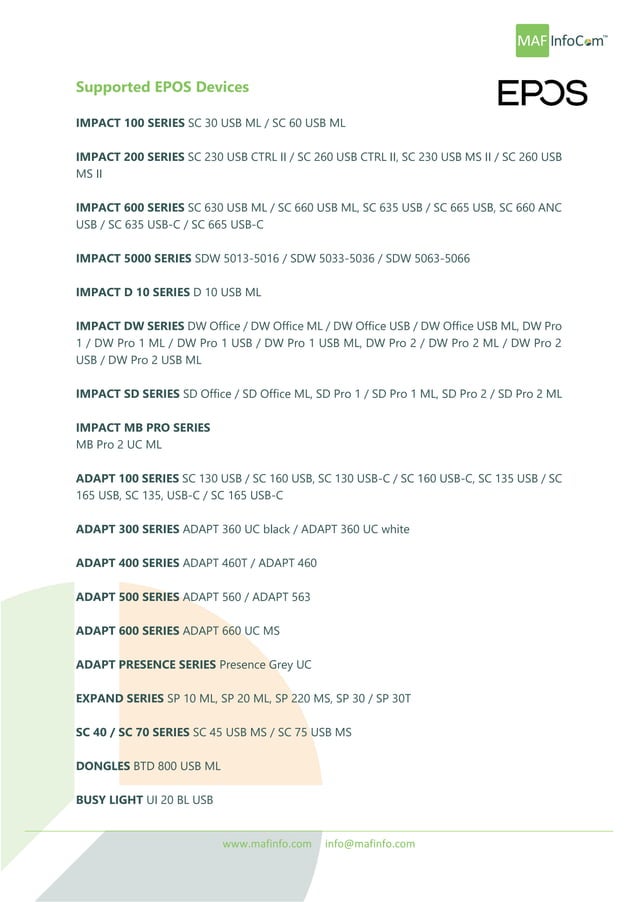 MAF InfoCom™

Supported EPOS Devices

EPOS

IMPACT 100 SERIES SC 30 USB ML / SC 60 USB ML

IMPACT 200 SERIES SC 230 USB CTRL II / SC 260 USB CTRL II, SC 230 USB MS II / SC 260 USB MS II

IMPACT 600 SERIES SC 630 USB ML / SC 660 USB ML, SC 635 USB / SC 665 USB, SC 660 ANC USB / SC 635 USB-C / SC 665 USB-C

IMPACT 5000 SERIES SDW 5013-5016 / SDW 5033-5036 / SDW 5063-5066

IMPACT D 10 SERIES D 10 USB ML

IMPACT DW SERIES DW Office / DW Office ML / DW Office USB / DW Office USB ML, DW Pro 1 / DW Pro 1 ML / DW Pro 1 USB / DW Pro 1 USB ML, DW Pro 2 / DW Pro 2 ML / DW Pro 2 USB / DW Pro 2 USB ML

IMPACT SD SERIES SD Office / SD Office ML, SD Pro 1 / SD Pro 1 ML, SD Pro 2 / SD Pro 2 ML

IMPACT MB PRO SERIES
MB Pro 2 UC ML

ADAPT 100 SERIES SC 130 USB / SC 160 USB, SC 130 USB-C / SC 160 USB-C, SC 135 USB / SC 165 USB, SC 135, USB-C / SC 165 USB-C

ADAPT 300 SERIES ADAPT 360 UC black / ADAPT 360 UC white

ADAPT 400 SERIES ADAPT 460T / ADAPT 460

ADAPT 500 SERIES ADAPT 560 / ADAPT 563

ADAPT 600 SERIES ADAPT 660 UC MS

ADAPT PRESENCE SERIES Presence Grey UC

EXPAND SERIES SP 10 ML, SP 20 ML, SP 220 MS, SP 30 / SP 30T

SC 40 / SC 70 SERIES SC 45 USB MS / SC 75 USB MS

DONGLES BTD 800 USB ML

BUSY LIGHT UI 20 BL USB

www.mafinfo.com info@mafinfo.com